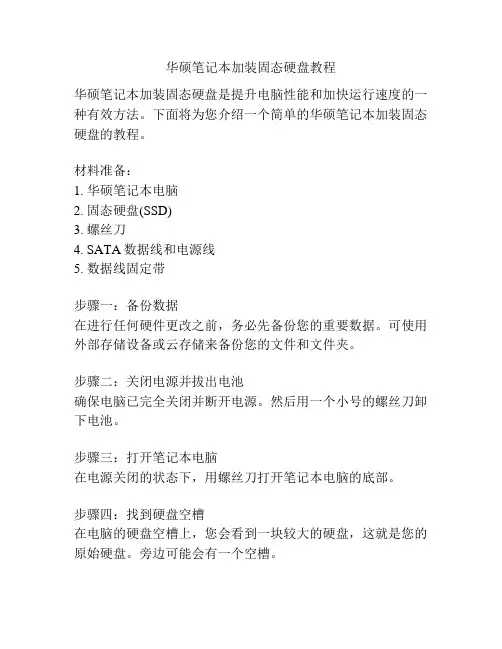 华硕笔记本加装固态硬盘教程

华硕笔记本加装固态硬盘是提升电脑性能和加快运行速度的一种有效方法。下面将为您介绍一个简单的华硕笔记本加装固态硬盘的教程。

材料准备：
1. 华硕笔记本电脑
2. 固态硬盘(SSD)
3. 螺丝刀
4. SATA 数据线和电源线
5. 数据线固定带

步骤一：备份数据
在进行任何硬件更改之前，务必先备份您的重要数据。可使用外部存储设备或云存储来备份您的文件和文件夹。

步骤二：关闭电源并拔出电池
确保电脑已完全关闭并断开电源。然后用一个小号的螺丝刀卸下电池。

步骤三：打开笔记本电脑
在电源关闭的状态下，用螺丝刀打开笔记本电脑的底部。

步骤四：找到硬盘空槽
在电脑的硬盘空槽上，您会看到一块较大的硬盘，这就是您的原始硬盘。旁边可能会有一个空槽。